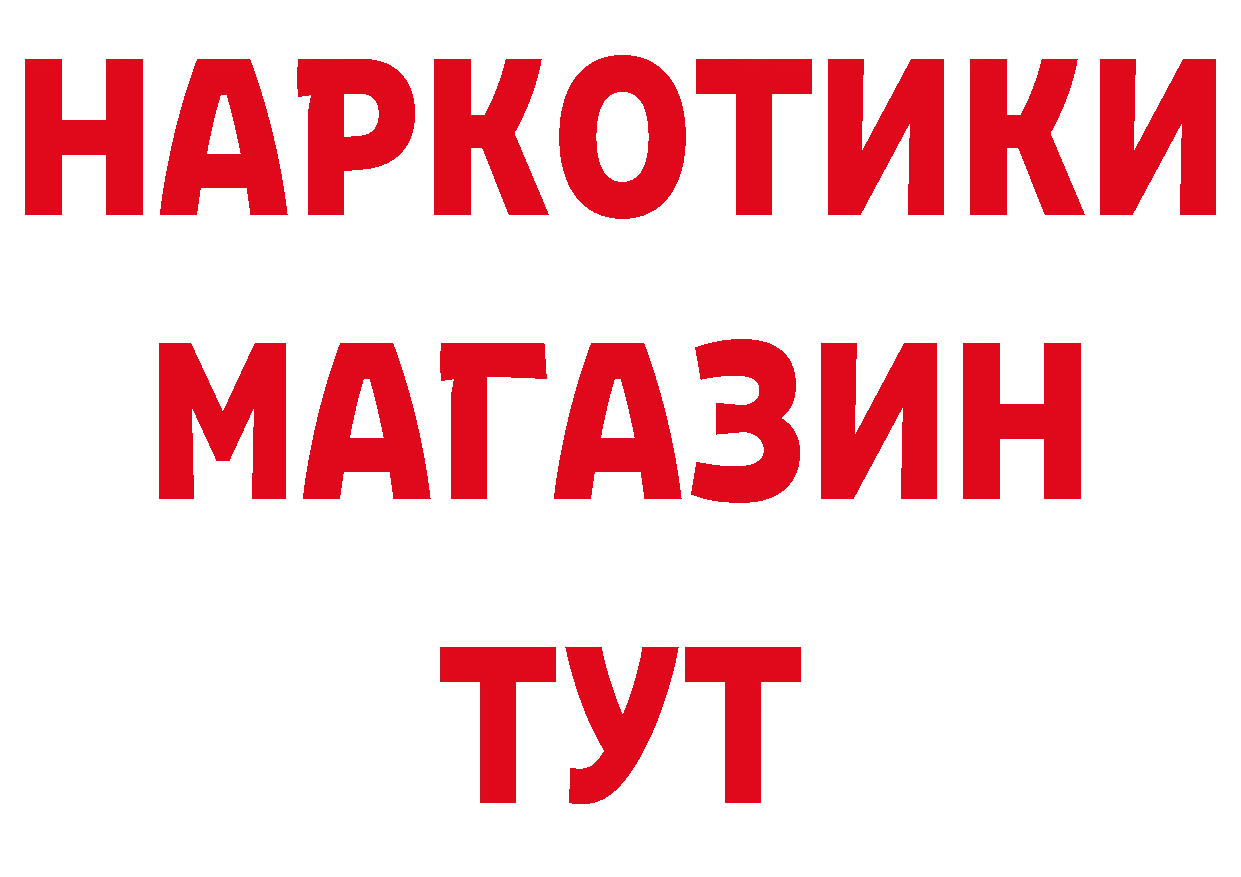 НАРКОТИКИ
МАГАЗИН
ТУТ